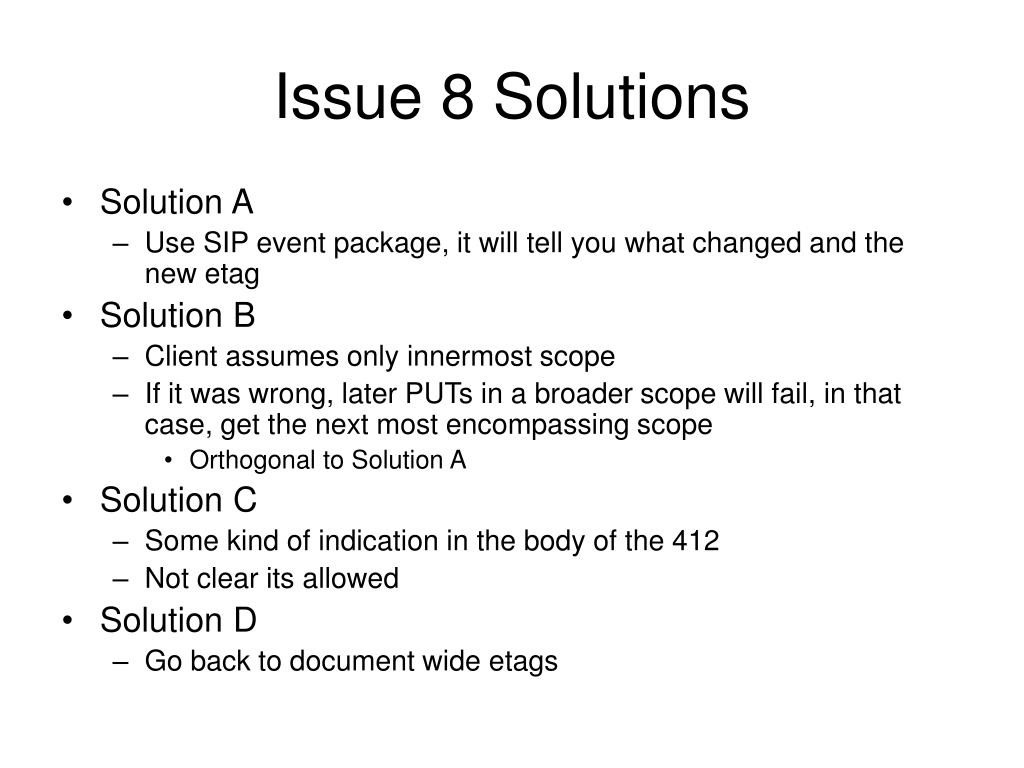 Issue 8 Solutions

• Solution A
– Use SIP event package, it will tell you what changed and the new etag
• Solution B
– Client assumes only innermost scope
– If it was wrong, later PUTs in a broader scope will fail, in that case, get the next most encompassing scope
• Orthogonal to Solution A
• Solution C
– Some kind of indication in the body of the 412
– Not clear its allowed
• Solution D
– Go back to document wide etags